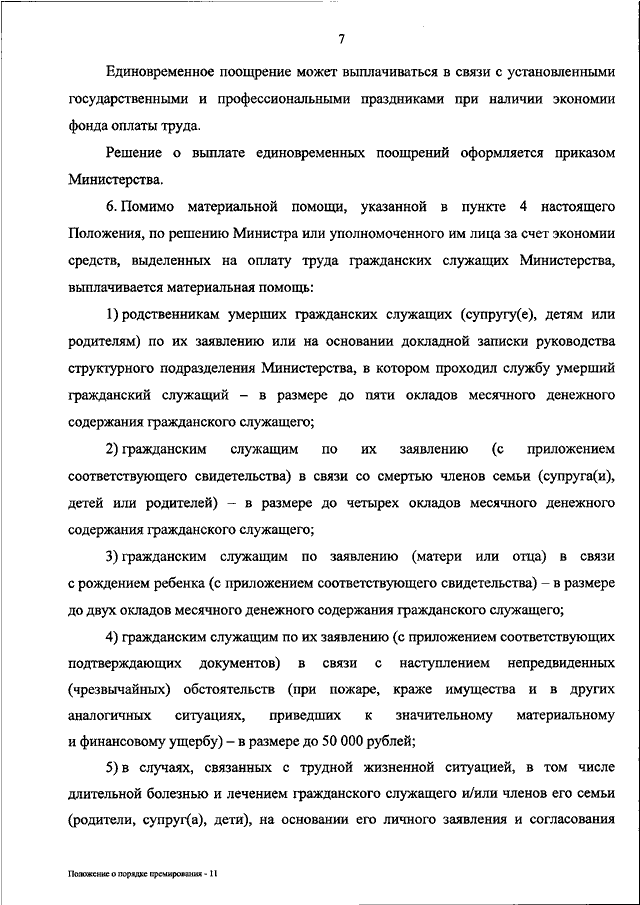 7

Единовременное поощрение может выплачиваться в связи с установленными государственными и профессиональными праздниками при наличии экономии фонда оплаты труда.

Решение о выплате единовременных поощрений оформляется приказом Министерства.

6. Помимо материальной помощи, указанной в пункте 4 настоящего Положения, по решению Министра или уполномоченного им лица за счет экономии средств, выделенных на оплату труда гражданских служащих Министерства, выплачивается материальная помощь:

1) родственникам умерших гражданских служащих (супругу(е), детям или родителям) по их заявлению или на основании докладной записки руководства структурного подразделения Министерства, в котором проходил службу умерший гражданский служащий – в размере до пяти окладов месячного денежного содержания гражданского служащего;

2) гражданским служащим по их заявлению (с приложением соответствующего свидетельства) в связи со смертью членов семьи (супруга(и), детей или родителей) – в размере до четырех окладов месячного денежного содержания гражданского служащего;

3) гражданским служащим по заявлению (матери или отца) в связи с рождением ребенка (с приложением соответствующего свидетельства) – в размере до двух окладов месячного денежного содержания гражданского служащего;

4) гражданским служащим по их заявлению (с приложением соответствующих подтверждающих документов) в связи с наступлением непредвиденных (чрезвычайных) обстоятельств (при пожаре, краже имущества и в других аналогичных ситуациях, приведших к значительному материальному и финансовому ущербу) – в размере до 50 000 рублей;

5) в случаях, связанных с трудной жизненной ситуацией, в том числе длительной болезнью и лечением гражданского служащего и/или членов его семьи (родители, супруг(а), дети), на основании его личного заявления и согласования

Положение о порядке премирования - 11